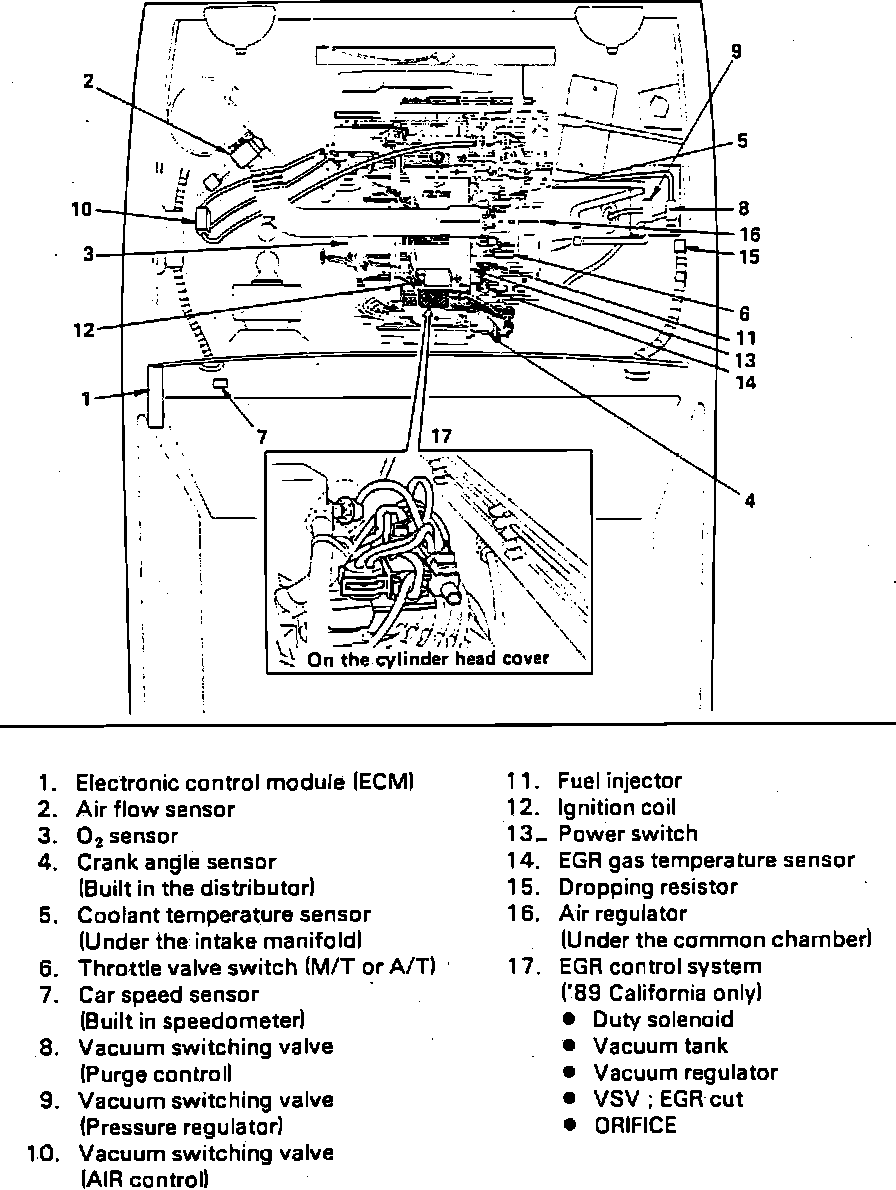 2
9
5
10
8
16
3
15
6
12
11
13
14
1
7
17
4
On the cylinder head cover

1. Electronic control module (ECM)
2. Air flow sensor
3. $O_2$ sensor
4. Crank angle sensor (Built in the distributor)
5. Coolant temperature sensor (Under the intake manifold)
6. Throttle valve switch (M/T or A/T)
7. Car speed sensor (Built in speedometer)
8. Vacuum switching valve (Purge control)
9. Vacuum switching valve (Pressure regulator)
10. Vacuum switching valve (AIR control)

11. Fuel injector
12. Ignition coil
13. Power switch
14. EGR gas temperature sensor
15. Dropping resistor
16. Air regulator (Under the common chamber)
17. EGR control system ('89 California only)
● Duty solenoid
● Vacuum tank
● Vacuum regulator
● VSV ; EGR cut
● ORIFICE